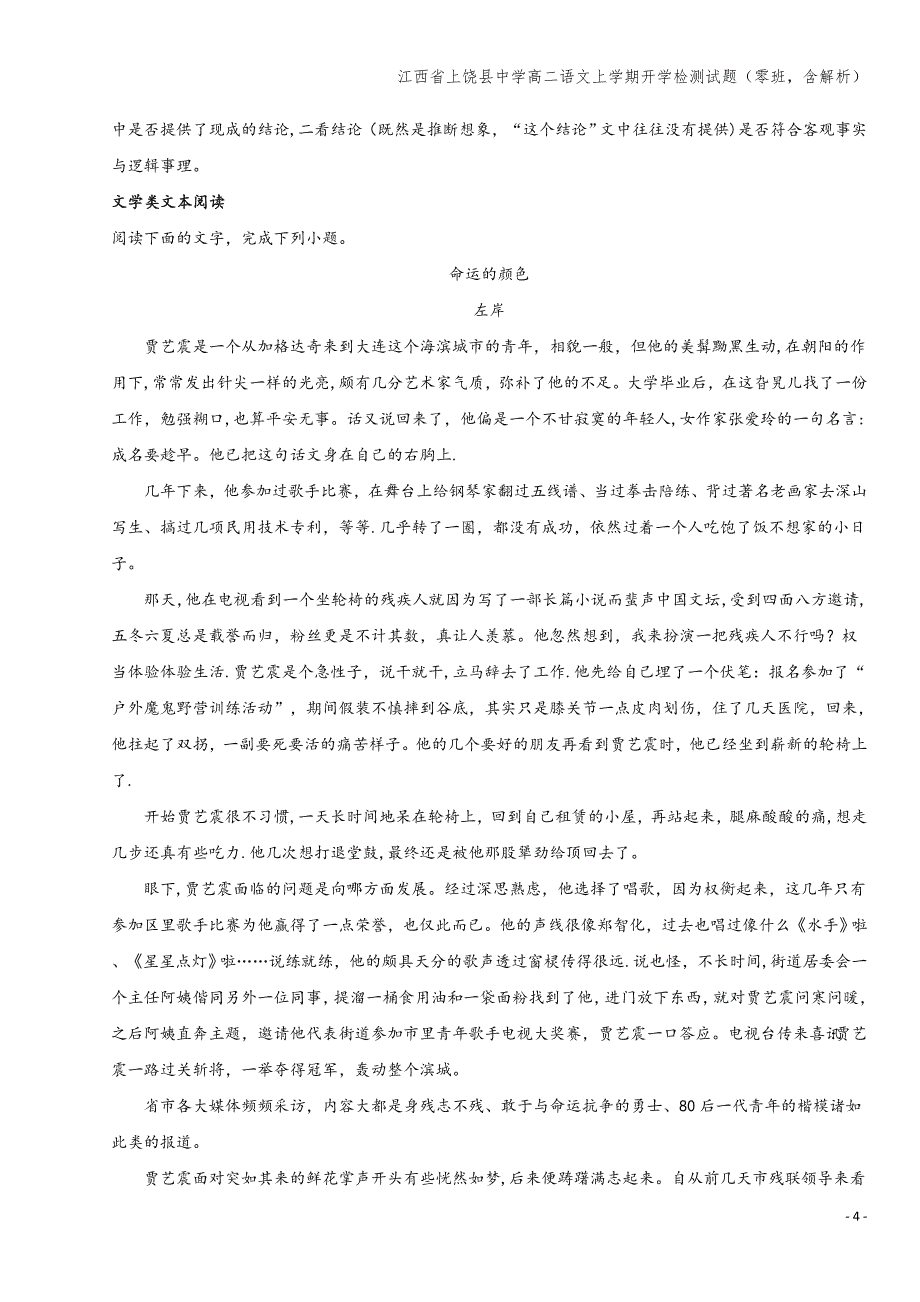 江西省上饶县中学高二语文上学期开学检测试题（零班，含解析）

中是否提供了现成的结论,二看结论（既然是推断想象，“这个结论”文中往往没有提供）是否符合客观事实与逻辑事理。

文学类文本阅读

阅读下面的文字，完成下列小题。

命运的颜色

左岸

贾艺震是一个从加格达奇来到大连这个海滨城市的青年，相貌一般，但他的美髯黝黑生动,在朝阳的作用下,常常发出针尖一样的光亮,颇有几分艺术家气质，弥补了他的不足。大学毕业后，在这旮旯儿找了一份工作，勉强糊口,也算平安无事。话又说回来了，他偏是一个不甘寂寞的年轻人,女作家张爱玲的一句名言:成名要趁早。他已把这句话文身在自己的右胸上.

几年下来，他参加过歌手比赛，在舞台上给钢琴家翻过五线谱、当过拳击陪练、背过著名老画家去深山写生、搞过几项民用技术专利，等等.几乎转了一圈，都没有成功，依然过着一个人吃饱了饭不想家的小日子。

那天,他在电视看到一个坐轮椅的残疾人就因为写了一部长篇小说而蜚声中国文坛,受到四面八方邀请,五冬六夏总是载誉而归，粉丝更是不计其数，真让人羡慕。他忽然想到，我来扮演一把残疾人不行吗？权当体验体验生活.贾艺震是个急性子，说干就干，立马辞去了工作.他先给自己埋了一个伏笔：报名参加了“户外魔鬼野营训练活动”，期间假装不慎摔到谷底，其实只是膝关节一点皮肉划伤，住了几天医院，回来,他拄起了双拐，一副要死要活的痛苦样子。他的几个要好的朋友再看到贾艺震时，他已经坐到崭新的轮椅上了.

开始贾艺震很不习惯,一天长时间地呆在轮椅上，回到自己租赁的小屋，再站起来，腿麻酸酸的痛，想走几步还真有些吃力.他几次想打退堂鼓，最终还是被他那股犟劲给顶回去了。

眼下,贾艺震面临的问题是向哪方面发展。经过深思熟虑，他选择了唱歌，因为权衡起来，这几年只有参加区里歌手比赛为他赢得了一点荣誉，也仅此而已。他的声线很像郑智化，过去也唱过像什么《水手》啦、《星星点灯》啦……说练就练，他的颇具天分的歌声透过窗棂传得很远.说也怪，不长时间,街道居委会一个主任阿姨偕同另外一位同事，提溜一桶食用油和一袋面粉找到了他,进门放下东西,就对贾艺震问寒问暖,之后阿姨直奔主题，邀请他代表街道参加市里青年歌手电视大奖赛，贾艺震一口答应。电视台传来喜讯贾艺震一路过关斩将，一举夺得冠军，轰动整个滨城。

省市各大媒体频频采访，内容大都是身残志不残、敢于与命运抗争的勇士、80后一代青年的楷模诸如此类的报道。

贾艺震面对突如其来的鲜花掌声开头有些恍然如梦,后来便踌躇满志起来。自从前几天市残联领导来看

- 4 -